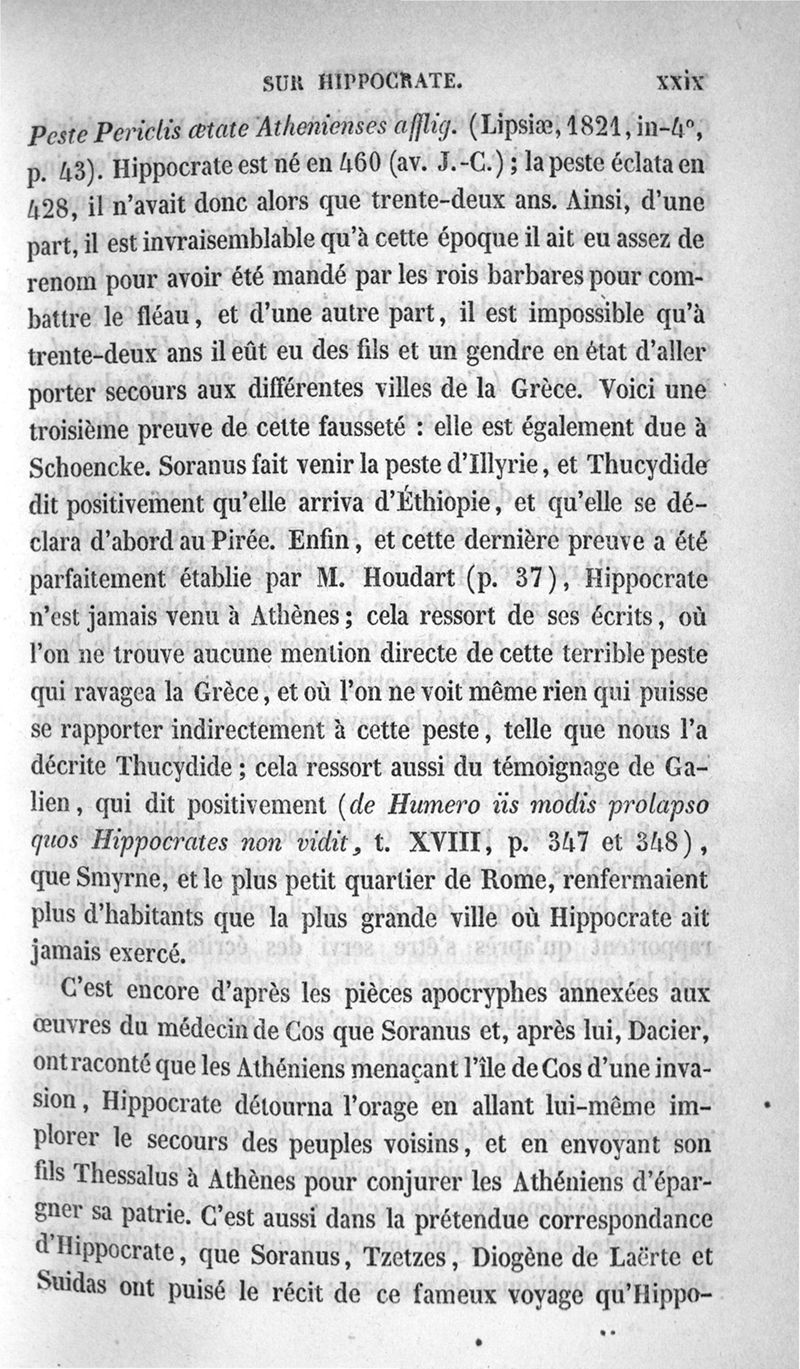 SUR HIPPOCRATE. xxix

Peste Periclis ætate Athenienses afflig. (Lipsiæ, 1821, in-4°, p. 43). Hippocrate est né en 460 (av. J.-C.) ; la peste éclata en 428, il n'avait donc alors que trente-deux ans. Ainsi, d'une part, il est invraisemblable qu'à cette époque il ait eu assez de renom pour avoir été mandé par les rois barbares pour combattre le fléau, et d'une autre part, il est impossible qu'à trente-deux ans il eût eu des fils et un gendre en état d'aller porter secours aux différentes villes de la Grèce. Voici une troisième preuve de cette fausseté : elle est également due à Schoencke. Soranus fait venir la peste d'Illyrie, et Thucydide dit positivement qu'elle arriva d'Éthiopie, et qu'elle se déclara d'abord au Pirée. Enfin, et cette dernière preuve a été parfaitement établie par M. Houdart (p. 37), Hippocrate n'est jamais venu à Athènes ; cela ressort de ses écrits, où l'on ne trouve aucune mention directe de cette terrible peste qui ravagea la Grèce, et où l'on ne voit même rien qui puisse se rapporter indirectement à cette peste, telle que nous l'a décrite Thucydide ; cela ressort aussi du témoignage de Galien, qui dit positivement (de Humero iis modis prolapso quos Hippocrates non vidit, t. XVIII, p. 347 et 348), que Smyrne, et le plus petit quartier de Rome, renfermaient plus d'habitants que la plus grande ville où Hippocrate ait jamais exercé.

C'est encore d'après les pièces apocryphes annexées aux œuvres du médecin de Cos que Soranus et, après lui, Dacier, ont raconté que les Athéniens menaçant l'île de Cos d'une invasion, Hippocrate détourna l'orage en allant lui-même implorer le secours des peuples voisins, et en envoyant son fils Thessalus à Athènes pour conjurer les Athéniens d'épargner sa patrie. C'est aussi dans la prétendue correspondance d'Hippocrate, que Soranus, Tzetzes, Diogène de Laërte et Suidas ont puisé le récit de ce fameux voyage qu'Hippo-